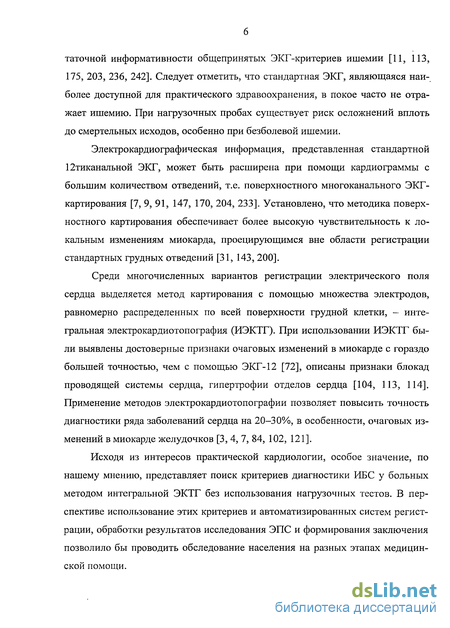 6

таточной информативности общепринятых ЭКГ-критериев ишемии [11, 113, 175, 203, 236, 242]. Следует отметить, что стандартная ЭКГ, являющаяся наиболее доступной для практического здравоохранения, в покое часто не отражает ишемию. При нагрузочных пробах существует риск осложнений вплоть до смертельных исходов, особенно при безболевой ишемии.

Электрокардиографическая информация, представленная стандартной 12тиканальной ЭКГ, может быть расширена при помощи кардиограммы с большим количеством отведений, т.е. поверхностного многоканального ЭКГ-картирования [7, 9, 91, 147, 170, 204, 233]. Установлено, что методика поверхностного картирования обеспечивает более высокую чувствительность к локальным изменениям миокарда, проецирующимся вне области регистрации стандартных грудных отведений [31, 143, 200].

Среди многочисленных вариантов регистрации электрического поля сердца выделяется метод картирования с помощью множества электродов, равномерно распределенных по всей поверхности грудной клетки, – интегральная электрокардиотопография (ИЭКТГ). При использовании ИЭКТГ были выявлены достоверные признаки очаговых изменений в миокарде с гораздо большей точностью, чем с помощью ЭКГ-12 [72], описаны признаки блокад проводящей системы сердца, гипертрофии отделов сердца [104, 113, 114]. Применение методов электрокардиотопографии позволяет повысить точность диагностики ряда заболеваний сердца на 20–30%, в особенности, очаговых изменений в миокарде желудочков [3, 4, 7, 84, 102, 121].

Исходя из интересов практической кардиологии, особое значение, по нашему мнению, представляет поиск критериев диагностики ИБС у больных методом интегральной ЭКТГ без использования нагрузочных тестов. В перспективе использование этих критериев и автоматизированных систем регистрации, обработки результатов исследования ЭПС и формирования заключения позволило бы проводить обследование населения на разных этапах медицинской помощи.

dsLib.net
библиотека диссертаций